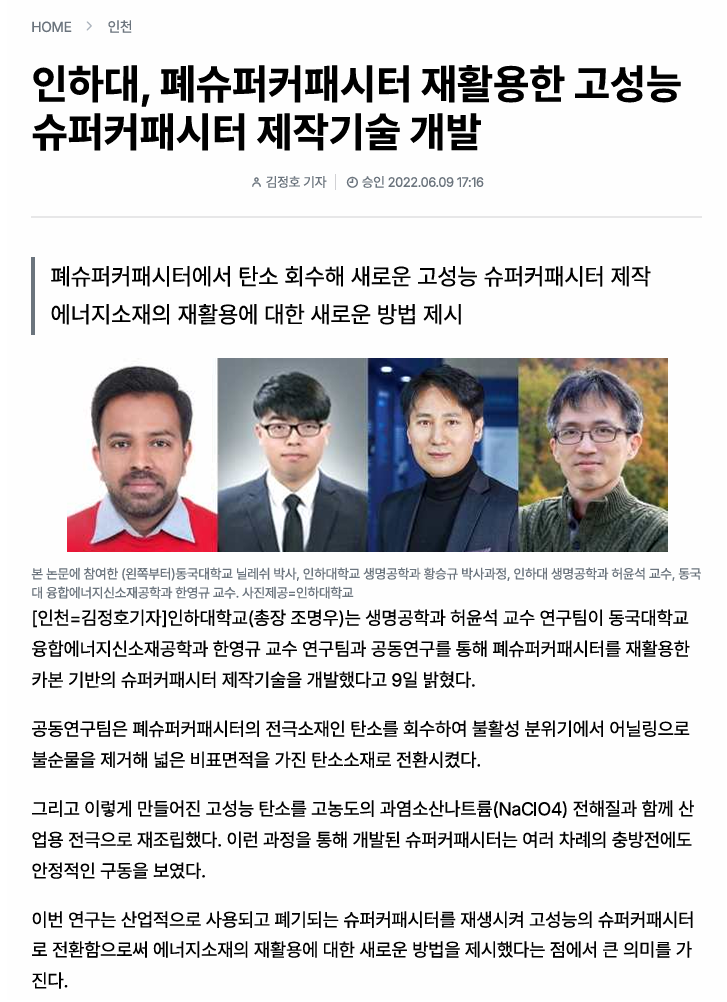 HOME > 인천

인하대, 폐슈퍼커패시터 재활용한 고성능 슈퍼커패시터 제작기술 개발

김정호 기자 | 승인 2022.06.09 17:16

폐슈퍼커패시터에서 탄소 회수해 새로운 고성능 슈퍼커패시터 제작
에너지소재의 재활용에 대한 새로운 방법 제시

본 논문에 참여한 (왼쪽부터)동국대학교 닐레쉬 박사, 인하대학교 생명공학과 황승규 박사과정, 인하대 생명공학과 허윤석 교수, 동국대 융합에너지신소재공학과 한영규 교수. 사진제공=인하대학교

[인천=김정호기자]인하대학교(총장 조명우)는 생명공학과 허윤석 교수 연구팀이 동국대학교 융합에너지신소재공학과 한영규 교수 연구팀과 공동연구를 통해 폐슈퍼커패시터를 재활용한 카본 기반의 슈퍼커패시터 제작기술을 개발했다고 9일 밝혔다.

공동연구팀은 폐슈퍼커패시터의 전극소재인 탄소를 회수하여 불활성 분위기에서 어닐링으로 불순물을 제거해 넓은 비표면적을 가진 탄소소재로 전환시켰다.

그리고 이렇게 만들어진 고성능 탄소를 고농도의 과염소산나트륨(NaClO4) 전해질과 함께 산업용 전극으로 재조립했다. 이런 과정을 통해 개발된 슈퍼커패시터는 여러 차례의 충방전에도 안정적인 구동을 보였다.

이번 연구는 산업적으로 사용되고 폐기되는 슈퍼커패시터를 재생시켜 고성능의 슈퍼커패시터로 전환함으로써 에너지소재의 재활용에 대한 새로운 방법을 제시했다는 점에서 큰 의미를 가진다.